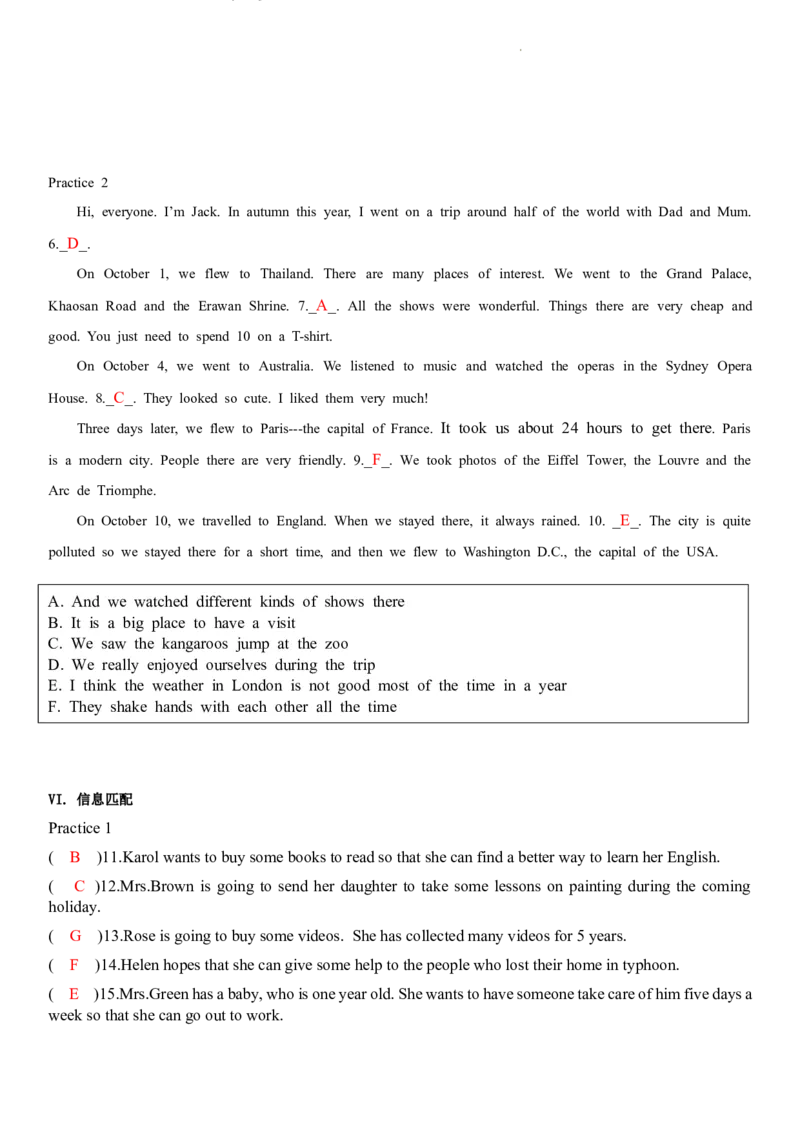 Practice 2

Hi, everyone. I'm Jack. In autumn this year, I went on a trip around half of the world with Dad and Mum. 6._D_.

On October 1, we flew to Thailand. There are many places of interest. We went to the Grand Palace, Khaosan Road and the Erawan Shrine. 7._A_. All the shows were wonderful. Things there are very cheap and good. You just need to spend 10 on a T-shirt.

On October 4, we went to Australia. We listened to music and watched the operas in the Sydney Opera House. 8._C_. They looked so cute. I liked them very much!

Three days later, we flew to Paris---the capital of France. It took us about 24 hours to get there. Paris is a modern city. People there are very friendly. 9._F_. We took photos of the Eiffel Tower, the Louvre and the Arc de Triomphe.

On October 10, we travelled to England. When we stayed there, it always rained. 10. _E_. The city is quite polluted so we stayed there for a short time, and then we flew to Washington D.C., the capital of the USA.

A. And we watched different kinds of shows there
B. It is a big place to have a visit
C. We saw the kangaroos jump at the zoo
D. We really enjoyed ourselves during the trip
E. I think the weather in London is not good most of the time in a year
F. They shake hands with each other all the time

VI. 信息匹配

Practice 1

( B )11.Karol wants to buy some books to read so that she can find a better way to learn her English.

( C )12.Mrs.Brown is going to send her daughter to take some lessons on painting during the coming holiday.

( G )13.Rose is going to buy some videos. She has collected many videos for 5 years.

( F )14.Helen hopes that she can give some help to the people who lost their home in typhoon.

( E )15.Mrs.Green has a baby, who is one year old. She wants to have someone take care of him five days a week so that she can go out to work.